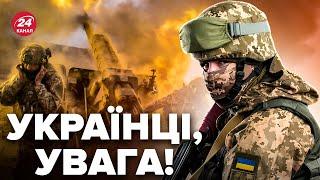 24 КАНАЛ

УКРАЇНЦІ, УВАГА!